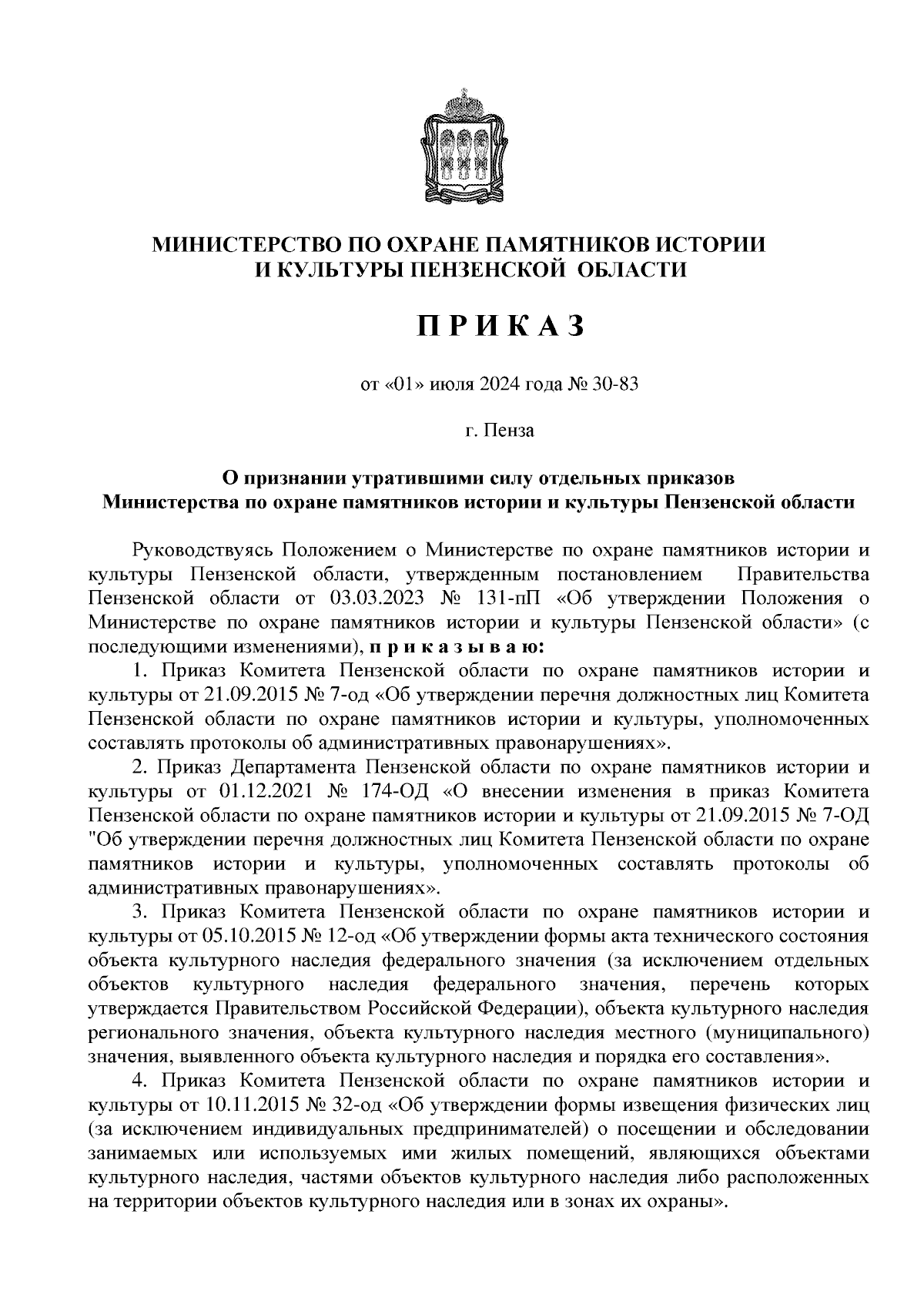 МИНИСТЕРСТВО ПО ОХРАНЕ ПАМЯТНИКОВ ИСТОРИИ И КУЛЬТУРЫ ПЕНЗЕНСКОЙ ОБЛАСТИ

П Р И К А З

от «01» июля 2024 года № 30-83

г. Пенза

О признании утратившими силу отдельных приказов Министерства по охране памятников истории и культуры Пензенской области

Руководствуясь Положением о Министерстве по охране памятников истории и культуры Пензенской области, утвержденным постановлением Правительства Пензенской области от 03.03.2023 № 131-пП «Об утверждении Положения о Министерстве по охране памятников истории и культуры Пензенской области» (с последующими изменениями), п р и к а з ы в а ю:

1. Приказ Комитета Пензенской области по охране памятников истории и культуры от 21.09.2015 № 7-од «Об утверждении перечня должностных лиц Комитета Пензенской области по охране памятников истории и культуры, уполномоченных составлять протоколы об административных правонарушениях».

2. Приказ Департамента Пензенской области по охране памятников истории и культуры от 01.12.2021 № 174-ОД «О внесении изменения в приказ Комитета Пензенской области по охране памятников истории и культуры от 21.09.2015 № 7-ОД "Об утверждении перечня должностных лиц Комитета Пензенской области по охране памятников истории и культуры, уполномоченных составлять протоколы об административных правонарушениях».

3. Приказ Комитета Пензенской области по охране памятников истории и культуры от 05.10.2015 № 12-од «Об утверждении формы акта технического состояния объекта культурного наследия федерального значения (за исключением отдельных объектов культурного наследия федерального значения, перечень которых утверждается Правительством Российской Федерации), объекта культурного наследия регионального значения, объекта культурного наследия местного (муниципального) значения, выявленного объекта культурного наследия и порядка его составления».

4. Приказ Комитета Пензенской области по охране памятников истории и культуры от 10.11.2015 № 32-од «Об утверждении формы извещения физических лиц (за исключением индивидуальных предпринимателей) о посещении и обследовании занимаемых или используемых ими жилых помещений, являющихся объектами культурного наследия, частями объектов культурного наследия либо расположенных на территории объектов культурного наследия или в зонах их охраны».